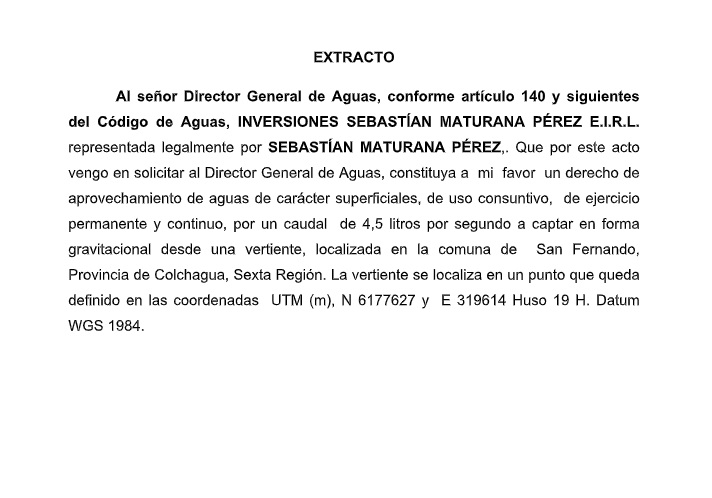 EXTRACTO

Al señor Director General de Aguas, conforme artículo 140 y siguientes del Código de Aguas, INVERSIONES SEBASTÍAN MATURANA PÉREZ E.I.R.L. representada legalmente por SEBASTÍAN MATURANA PÉREZ,. Que por este acto vengo en solicitar al Director General de Aguas, constituya a mi favor un derecho de aprovechamiento de aguas de carácter superficiales, de uso consuntivo, de ejercicio permanente y continuo, por un caudal de 4,5 litros por segundo a captar en forma gravitacional desde una vertiente, localizada en la comuna de San Fernando, Provincia de Colchagua, Sexta Región. La vertiente se localiza en un punto que queda definido en las coordenadas UTM (m), N 6177627 y E 319614 Huso 19 H. Datum WGS 1984.